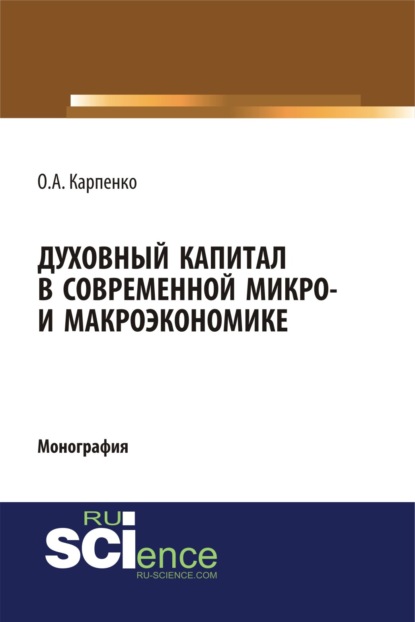 О.А. Карпенко

ДУХОВНЫЙ КАПИТАЛ В СОВРЕМЕННОЙ МИКРО- И МАКРОЭКОНОМИКЕ

Монография

RU
SCIence
RU-SCIENCE.COM